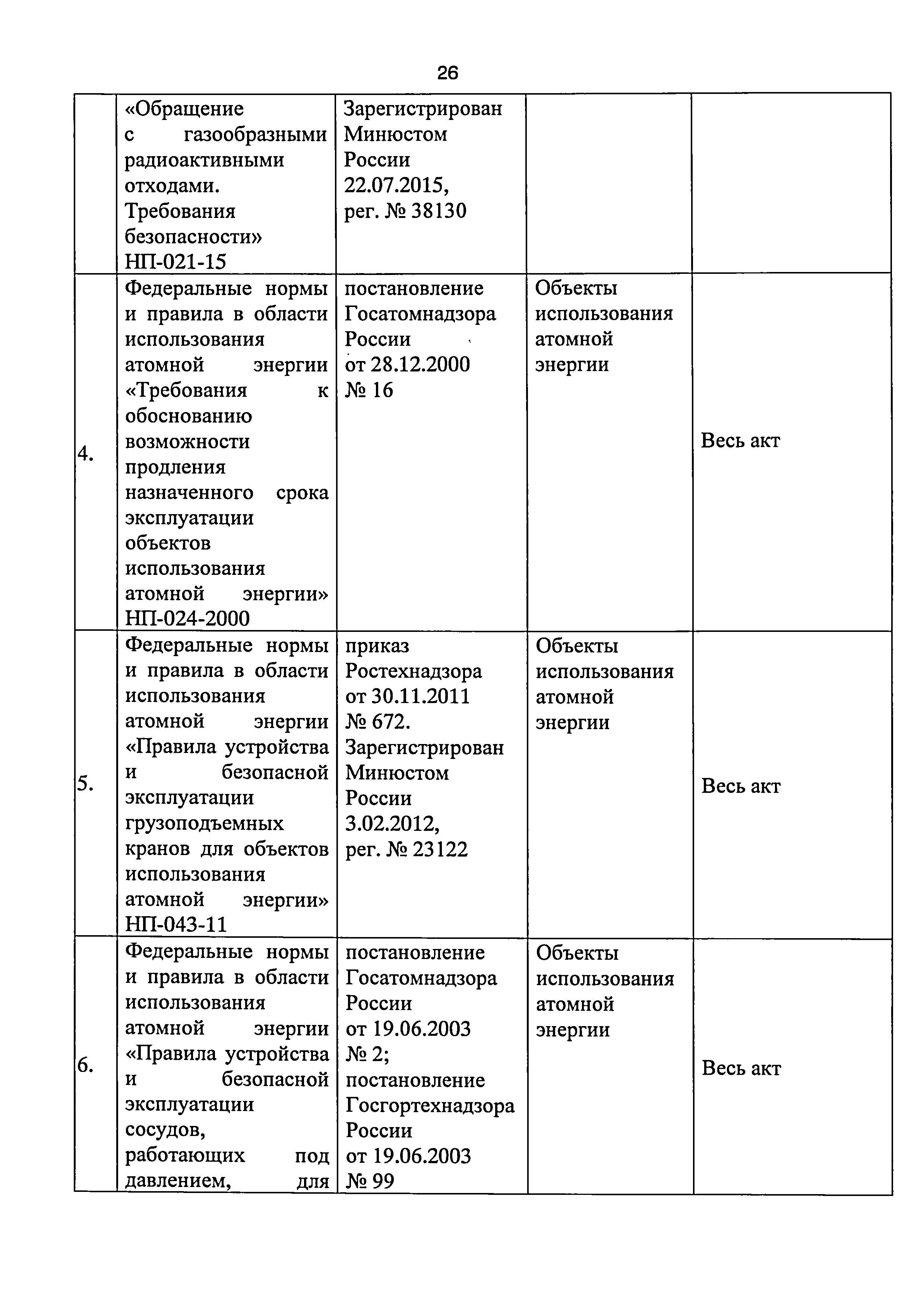 26

| | | | | |
|---|---|---|---|---|
| | «Обращение с газообразными радиоактивными отходами. Требования безопасности» НП-021-15 | Зарегистрирован Минюстом России 22.07.2015, рег. № 38130 | | |
| 4. | Федеральные нормы и правила в области использования атомной энергии «Требования к обоснованию возможности продления назначенного срока эксплуатации объектов использования атомной энергии» НП-024-2000 | постановление Госатомнадзора России от 28.12.2000 № 16 | Объекты использования атомной энергии | Весь акт |
| 5. | Федеральные нормы и правила в области использования атомной энергии «Правила устройства и безопасной эксплуатации грузоподъемных кранов для объектов использования атомной энергии» НП-043-11 | приказ Ростехнадзора от 30.11.2011 № 672. Зарегистрирован Минюстом России 3.02.2012, рег. № 23122 | Объекты использования атомной энергии | Весь акт |
| 6. | Федеральные нормы и правила в области использования атомной энергии «Правила устройства и безопасной эксплуатации сосудов, работающих под давлением, для | постановление Госатомнадзора России от 19.06.2003 № 2; постановление Госгортехнадзора России от 19.06.2003 № 99 | Объекты использования атомной энергии | Весь акт |